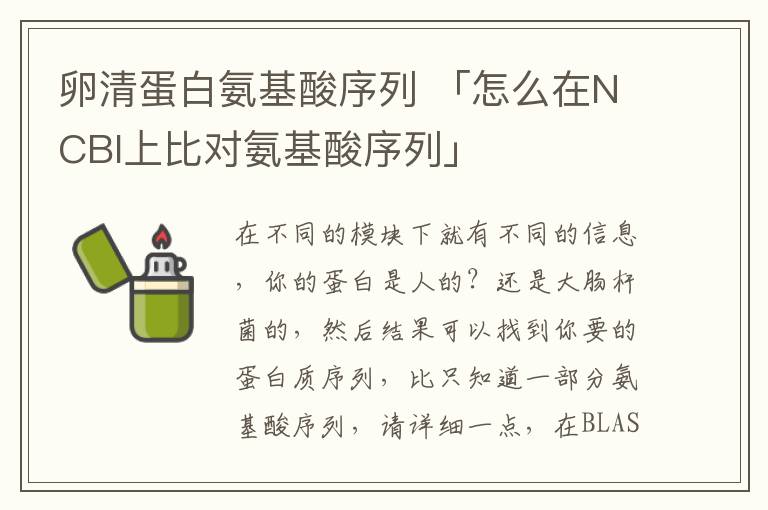 卵清蛋白氨基酸序列 「怎么在NCBI上比对氨基酸序列」

在不同的模块下就有不同的信息，你的蛋白是人的？还是大肠杆菌的，然后结果可以找到你要的蛋白质序列，比只知道一部分氨基酸序列，请详细一点，在BLAS